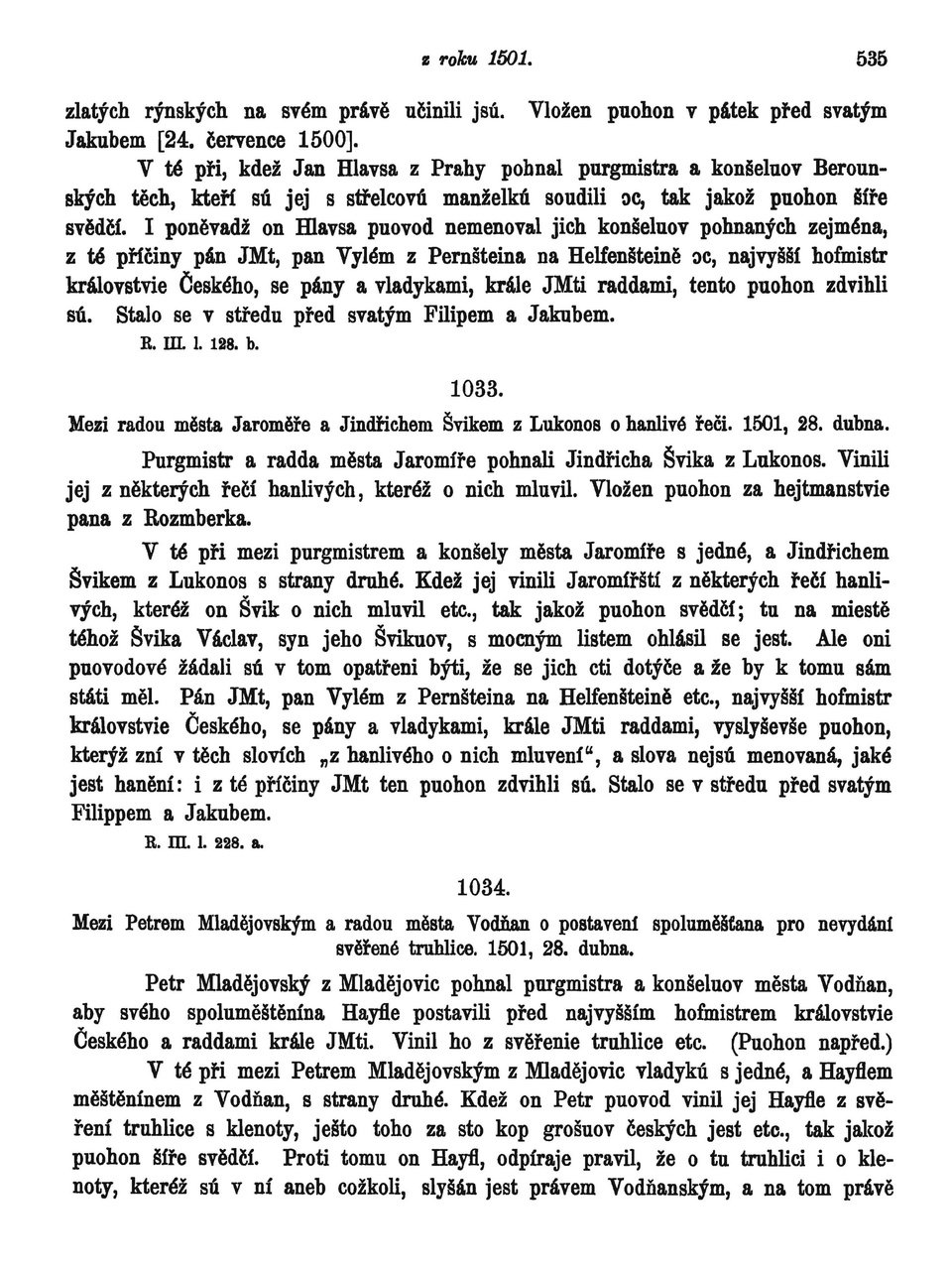 z roku 1501. 535

zlatých rýnských na svém právě učinili jsú. Vložen puohon v pátek před svatým Jakubem [24. července 1500].

V té při, kdež Jan Hlavsa z Prahy pohnal purgmistra a konšeluov Berounských těch, kteří sú jej s střelcovú manželkú soudili ɔc, tak jakož puohon šíře svědčí. I poněvadž on Hlavsa puovod nemenoval jich konšeluov pohnaných zejména, z té příčiny pán JMt, pan Vylém z Pernšteina na Helfenšteině ɔc, najvyšší hofmistr královstvie Českého, se pány a vladykami, krále JMti raddami, tento puohon zdvihli sú. Stalo se v středu před svatým Filipem a Jakubem.

R. III. l. 128. b.

1033.

Mezi radou města Jaroměře a Jindřichem Švikem z Lukonos o hanlivé řeči. 1501, 28. dubna.

Purgmistr a radda města Jaromíře pohnali Jindřicha Švika z Lukonos. Vinili jej z některých řečí hanlivých, kteréž o nich mluvil. Vložen puohon za hejtmanstvie pana z Rozmberka.

V té při mezi purgmistrem a konšely města Jaromíře s jedné, a Jindřichem Švikem z Lukonos s strany druhé. Kdež jej vinili Jaromířští z některých řečí hanlivých, kteréž on Švik o nich mluvil etc., tak jakož puohon svědčí; tu na miestě téhož Švika Václav, syn jeho Švikuov, s mocným listem ohlásil se jest. Ale oni puovodové žádali sú v tom opatřeni býti, že se jich cti dotýče a že by k tomu sám státi měl. Pán JMt, pan Vylém z Pernšteina na Helfenšteině etc., najvyšší hofmistr královstvie Českého, se pány a vladykami, krále JMti raddami, vyslyševše puohon, kterýž zní v těch slovích „z hanlivého o nich mluvení“, a slova nejsú menovaná, jaké jest hanění: i z té příčiny JMt ten puohon zdvihli sú. Stalo se v středu před svatým Filippem a Jakubem.

R. III. l. 228. a.

1034.

Mezi Petrem Mladějovským a radou města Vodňan o postavení spoluměšťana pro nevydání svěřené truhlice. 1501, 28. dubna.

Petr Mladějovský z Mladějovic pohnal purgmistra a konšeluov města Vodňan, aby svého spoluměštěnína Hayfle postavili před najvyšším hofmistrem královstvie Českého a raddami krále JMti. Vinil ho z svěřenie truhlice etc. (Puohon napřed.)

V té při mezi Petrem Mladějovským z Mladějovic vladykú s jedné, a Hayflem měštěnínem z Vodňan, s strany druhé. Kdež on Petr puovod vinil jej Hayfle z svěření truhlice s klenoty, ješto toho za sto kop grošuov českých jest etc., tak jakož puohon šíře svědčí. Proti tomu on Hayfl, odpíraje pravil, že o tu truhlici i o klenoty, kteréž sú v ní aneb cožkoli, slyšán jest právem Vodňanským, a na tom právě